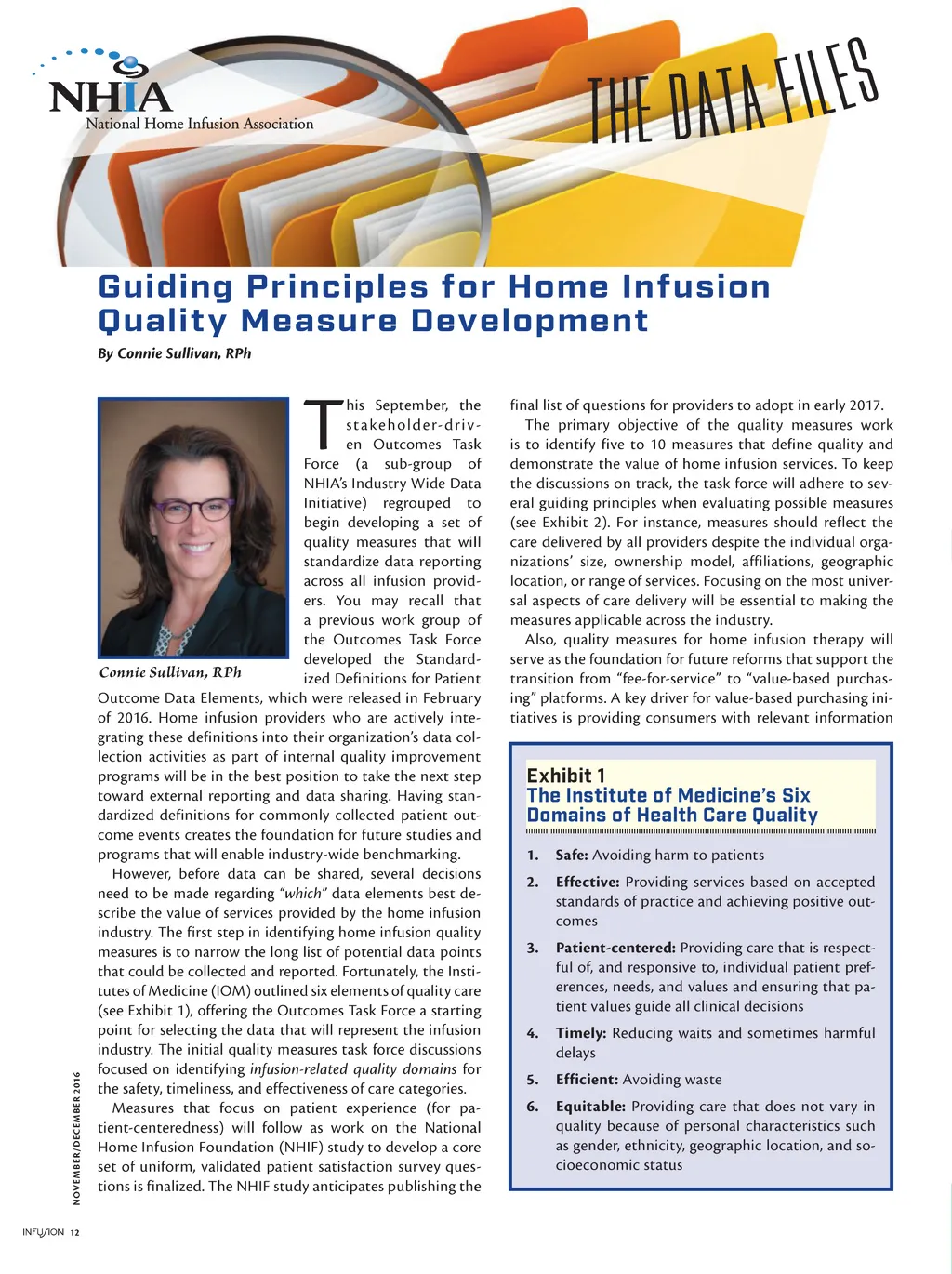 NHIA
National Home Infusion Association

THE DATA FILES

Guiding Principles for Home Infusion Quality Measure Development

By Connie Sullivan, RPh

Connie Sullivan, RPh

This September, the stakeholder-driven Outcomes Task Force (a sub-group of NHIA's Industry Wide Data Initiative) regrouped to begin developing a set of quality measures that will standardize data reporting across all infusion providers. You may recall that a previous work group of the Outcomes Task Force developed the Standardized Definitions for Patient Outcome Data Elements, which were released in February of 2016. Home infusion providers who are actively integrating these definitions into their organization's data collection activities as part of internal quality improvement programs will be in the best position to take the next step toward external reporting and data sharing. Having standardized definitions for commonly collected patient outcome events creates the foundation for future studies and programs that will enable industry-wide benchmarking.

However, before data can be shared, several decisions need to be made regarding "which" data elements best describe the value of services provided by the home infusion industry. The first step in identifying home infusion quality measures is to narrow the long list of potential data points that could be collected and reported. Fortunately, the Institutes of Medicine (IOM) outlined six elements of quality care (see Exhibit 1), offering the Outcomes Task Force a starting point for selecting the data that will represent the infusion industry. The initial quality measures task force discussions focused on identifying infusion-related quality domains for the safety, timeliness, and effectiveness of care categories.

Measures that focus on patient experience (for patient-centeredness) will follow as work on the National Home Infusion Foundation (NHIF) study to develop a core set of uniform, validated patient satisfaction survey questions is finalized. The NHIF study anticipates publishing the final list of questions for providers to adopt in early 2017.

The primary objective of the quality measures work is to identify five to 10 measures that define quality and demonstrate the value of home infusion services. To keep the discussions on track, the task force will adhere to several guiding principles when evaluating possible measures (see Exhibit 2). For instance, measures should reflect the care delivered by all providers despite the individual organizations' size, ownership model, affiliations, geographic location, or range of services. Focusing on the most universal aspects of care delivery will be essential to making the measures applicable across the industry.

Also, quality measures for home infusion therapy will serve as the foundation for future reforms that support the transition from "fee-for-service" to "value-based purchasing" platforms. A key driver for value-based purchasing initiatives is providing consumers with relevant information

Exhibit 1
The Institute of Medicine's Six Domains of Health Care Quality

1. Safe: Avoiding harm to patients
2. Effective: Providing services based on accepted standards of practice and achieving positive outcomes
3. Patient-centered: Providing care that is respectful of, and responsive to, individual patient preferences, needs, and values and ensuring that patient values guide all clinical decisions
4. Timely: Reducing waits and sometimes harmful delays
5. Efficient: Avoiding waste
6. Equitable: Providing care that does not vary in quality because of personal characteristics such as gender, ethnicity, geographic location, and socioeconomic status

NOVEMBER/DECEMBER 2016

INFUSION 12